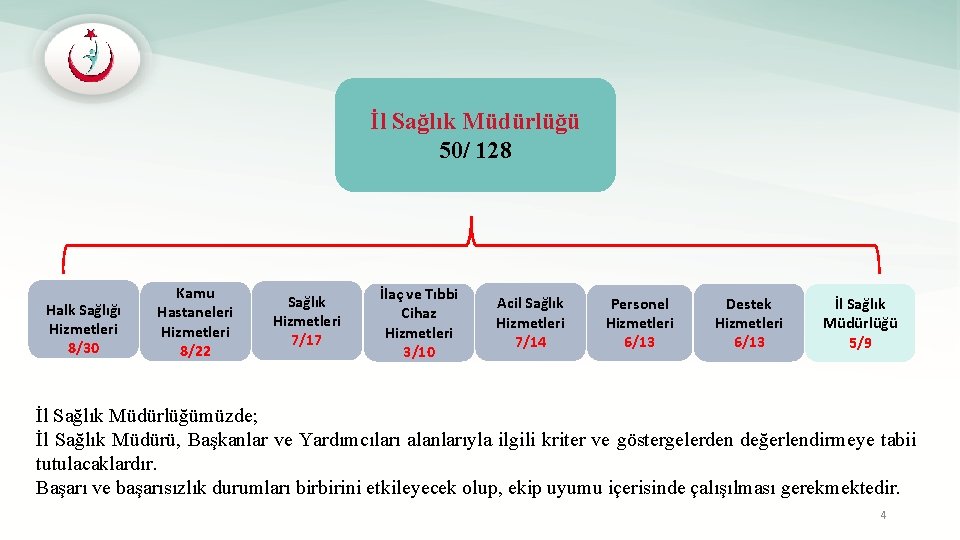 İl Sağlık Müdürlüğü
50/ 128

Halk Sağlığı Hizmetleri
8/30

Kamu Hastaneleri Hizmetleri
8/22

Sağlık Hizmetleri
7/17

İlaç ve Tıbbi Cihaz Hizmetleri
3/10

Acil Sağlık Hizmetleri
7/14

Personel Hizmetleri
6/13

Destek Hizmetleri
6/13

İl Sağlık Müdürlüğü
5/9

İl Sağlık Müdürlüğümüzde;
İl Sağlık Müdürü, Başkanlar ve Yardımcıları alanlarıyla ilgili kriter ve göstergelerden değerlendirmeye tabii tutulacaklardır.
Başarı ve başarısızlık durumları birbirini etkileyecek olup, ekip uyumu içerisinde çalışılması gerekmektedir.

4